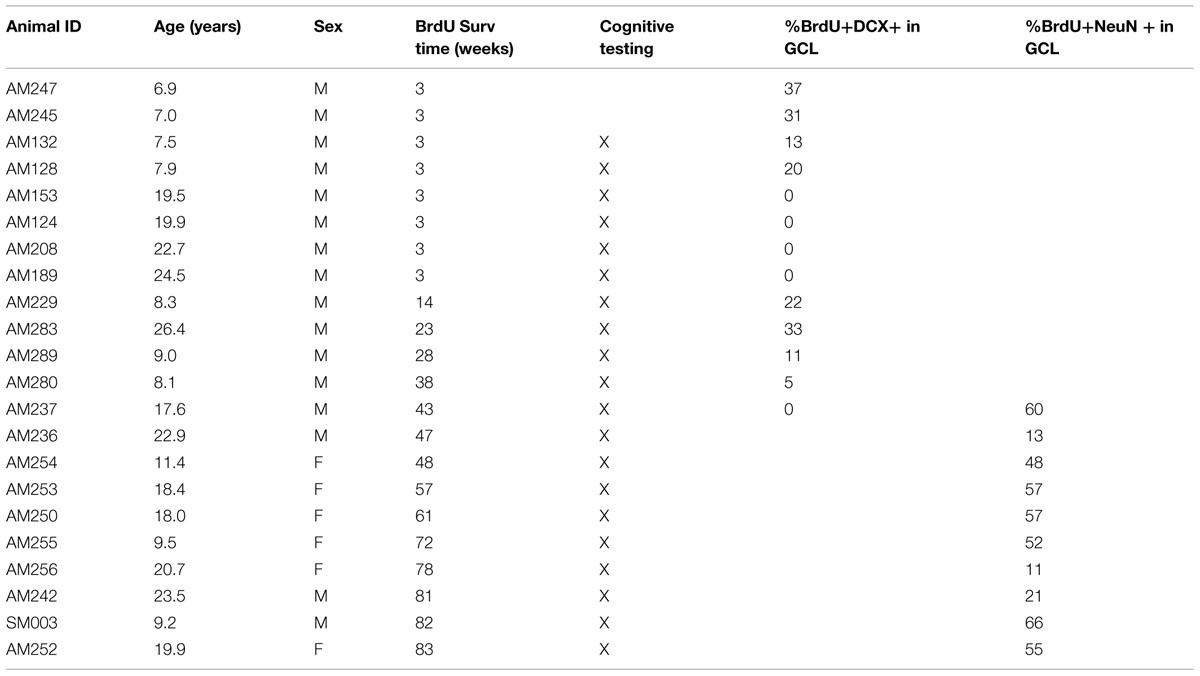 | Animal ID | Age (years) | Sex | BrdU Surv time (weeks) | Cognitive testing | %BrdU+DCX+ in GCL | %BrdU+NeuN + in GCL |
|---|---|---|---|---|---|---|
| AM247 | 6.9 | M | 3 | | 37 | |
| AM245 | 7.0 | M | 3 | | 31 | |
| AM132 | 7.5 | M | 3 | X | 13 | |
| AM128 | 7.9 | M | 3 | X | 20 | |
| AM153 | 19.5 | M | 3 | X | 0 | |
| AM124 | 19.9 | M | 3 | X | 0 | |
| AM208 | 22.7 | M | 3 | X | 0 | |
| AM189 | 24.5 | M | 3 | X | 0 | |
| AM229 | 8.3 | M | 14 | X | 22 | |
| AM283 | 26.4 | M | 23 | X | 33 | |
| AM289 | 9.0 | M | 28 | X | 11 | |
| AM280 | 8.1 | M | 38 | X | 5 | |
| AM237 | 17.6 | M | 43 | X | 0 | 60 |
| AM236 | 22.9 | M | 47 | X | | 13 |
| AM254 | 11.4 | F | 48 | X | | 48 |
| AM253 | 18.4 | F | 57 | X | | 57 |
| AM250 | 18.0 | F | 61 | X | | 57 |
| AM255 | 9.5 | F | 72 | X | | 52 |
| AM256 | 20.7 | F | 78 | X | | 11 |
| AM242 | 23.5 | M | 81 | X | | 21 |
| SM003 | 9.2 | M | 82 | X | | 66 |
| AM252 | 19.9 | F | 83 | X | | 55 |